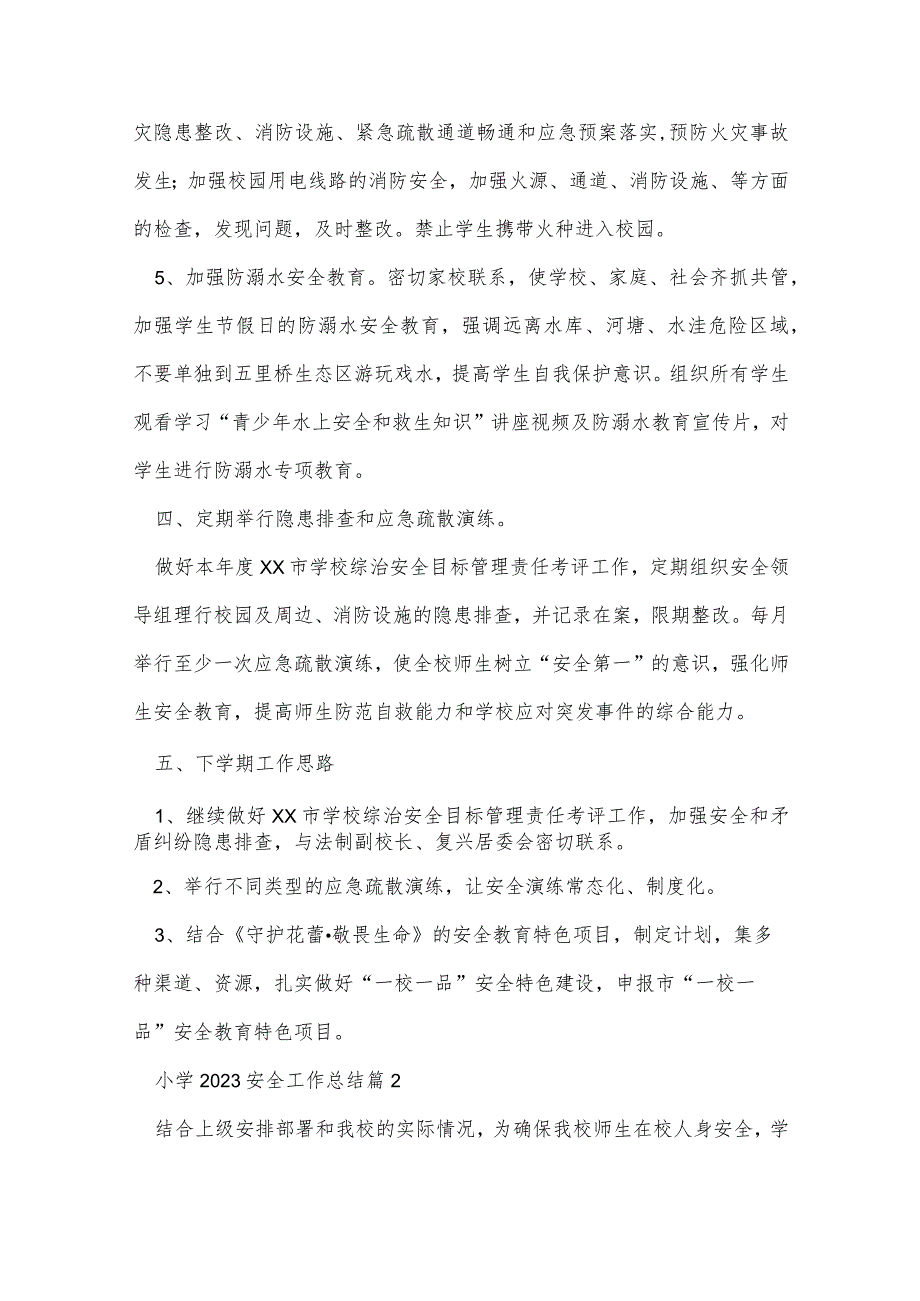 灾隐患整改、消防设施、紧急疏散通道畅通和应急预案落实,预防火灾事故发生;加强校园用电线路的消防安全，加强火源、通道、消防设施、等方面的检查，发现问题，及时整改。禁止学生携带火种进入校园。

5、加强防溺水安全教育。密切家校联系，使学校、家庭、社会齐抓共管，加强学生节假日的防溺水安全教育，强调远离水库、河塘、水洼危险区域，不要单独到五里桥生态区游玩戏水，提高学生自我保护意识。组织所有学生观看学习“青少年水上安全和救生知识”讲座视频及防溺水教育宣传片，对学生进行防溺水专项教育。

四、定期举行隐患排查和应急疏散演练。

做好本年度XX市学校综治安全目标管理责任考评工作，定期组织安全领导组理行校园及周边、消防设施的隐患排查，并记录在案，限期整改。每月举行至少一次应急疏散演练，使全校师生树立“安全第一”的意识，强化师生安全教育，提高师生防范自救能力和学校应对突发事件的综合能力。

五、下学期工作思路

1、继续做好XX市学校综治安全目标管理责任考评工作，加强安全和矛盾纠纷隐患排查，与法制副校长、复兴居委会密切联系。

2、举行不同类型的应急疏散演练，让安全演练常态化、制度化。

3、结合《守护花蕾•敬畏生命》的安全教育特色项目，制定计划，集多种渠道、资源，扎实做好“一校一品”安全特色建设，申报市“一校一品”安全教育特色项目。

小学2023安全工作总结篇2

结合上级安排部署和我校的实际情况，为确保我校师生在校人身安全，学